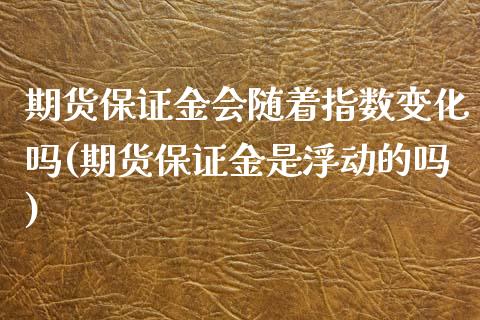 期货保证金会随着指数变化吗(期货保证金是浮动的吗)